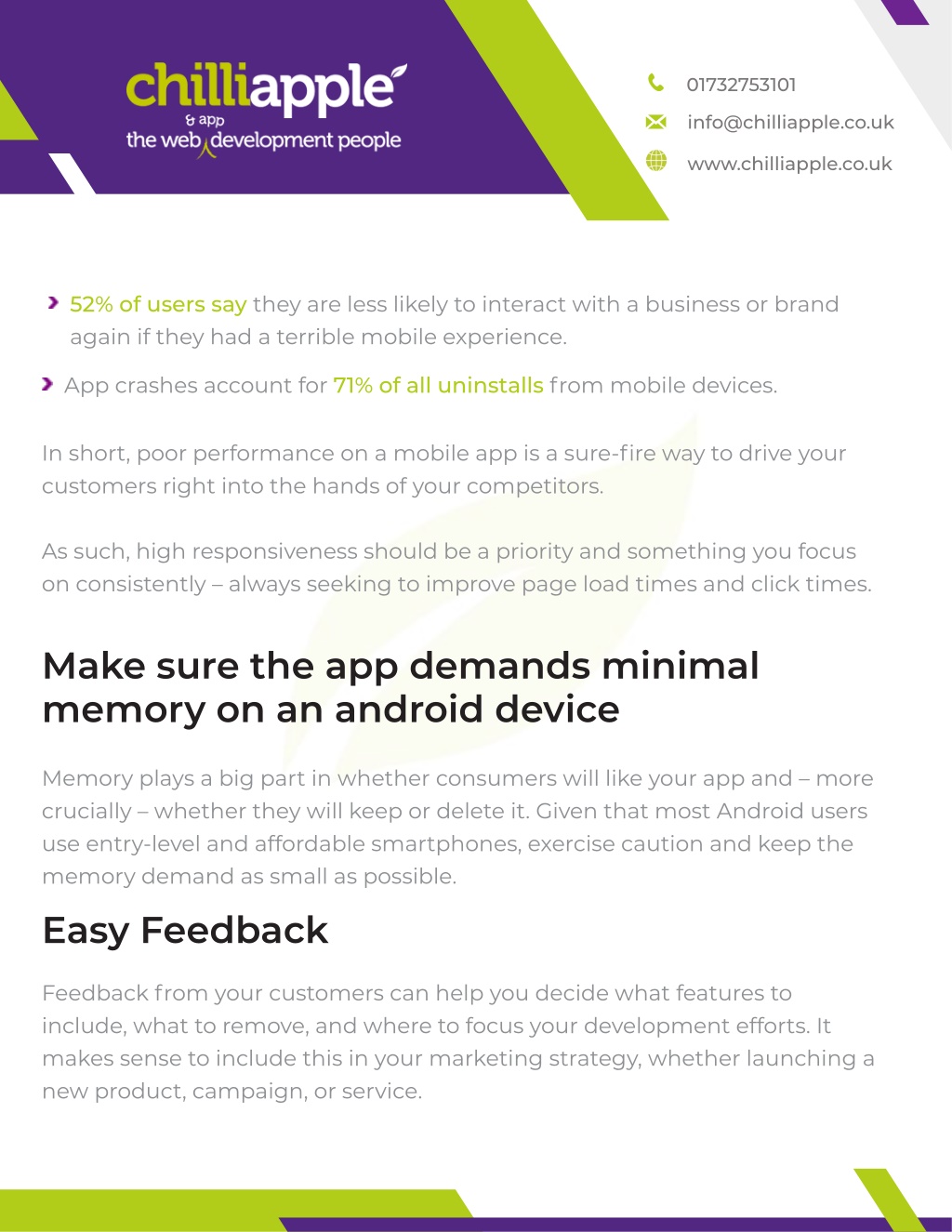 chilliapple
the web & app development people

01732753101
info@chilliapple.co.uk
www.chilliapple.co.uk

52% of users say they are less likely to interact with a business or brand again if they had a terrible mobile experience.

App crashes account for 71% of all uninstalls from mobile devices.

In short, poor performance on a mobile app is a sure-fire way to drive your customers right into the hands of your competitors.

As such, high responsiveness should be a priority and something you focus on consistently – always seeking to improve page load times and click times.

Make sure the app demands minimal memory on an android device

Memory plays a big part in whether consumers will like your app and – more crucially – whether they will keep or delete it. Given that most Android users use entry-level and affordable smartphones, exercise caution and keep the memory demand as small as possible.

Easy Feedback

Feedback from your customers can help you decide what features to include, what to remove, and where to focus your development efforts. It makes sense to include this in your marketing strategy, whether launching a new product, campaign, or service.